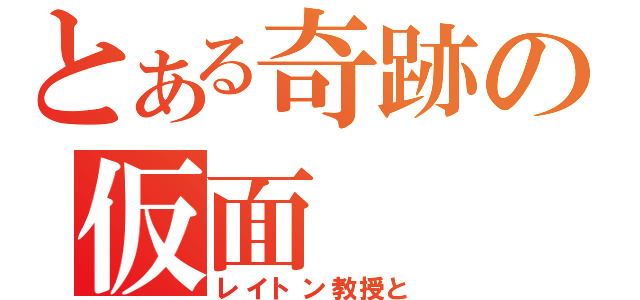 とある奇跡の仮面
レイトン教授と